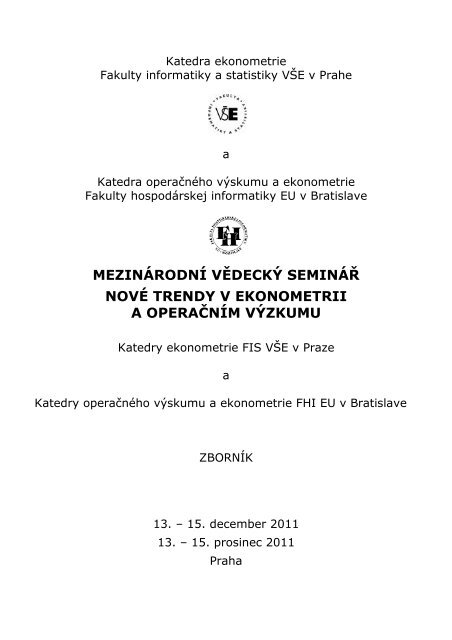 Katedra ekonometrie
Fakulty informatiky a statistiky VŠE v Prahe

VŠE

a

Katedra operačného výskumu a ekonometrie
Fakulty hospodárskej informatiky EU v Bratislave

FHI

MEZINÁRODNÍ VĚDECKÝ SEMINÁŘ
NOVÉ TRENDY V EKONOMETRII
A OPERAČNÍM VÝZKUMU

Katedry ekonometrie FIS VŠE v Praze

a

Katedry operačného výskumu a ekonometrie FHI EU v Bratislave

ZBORNÍK

13. – 15. december 2011
13. – 15. prosinec 2011
Praha